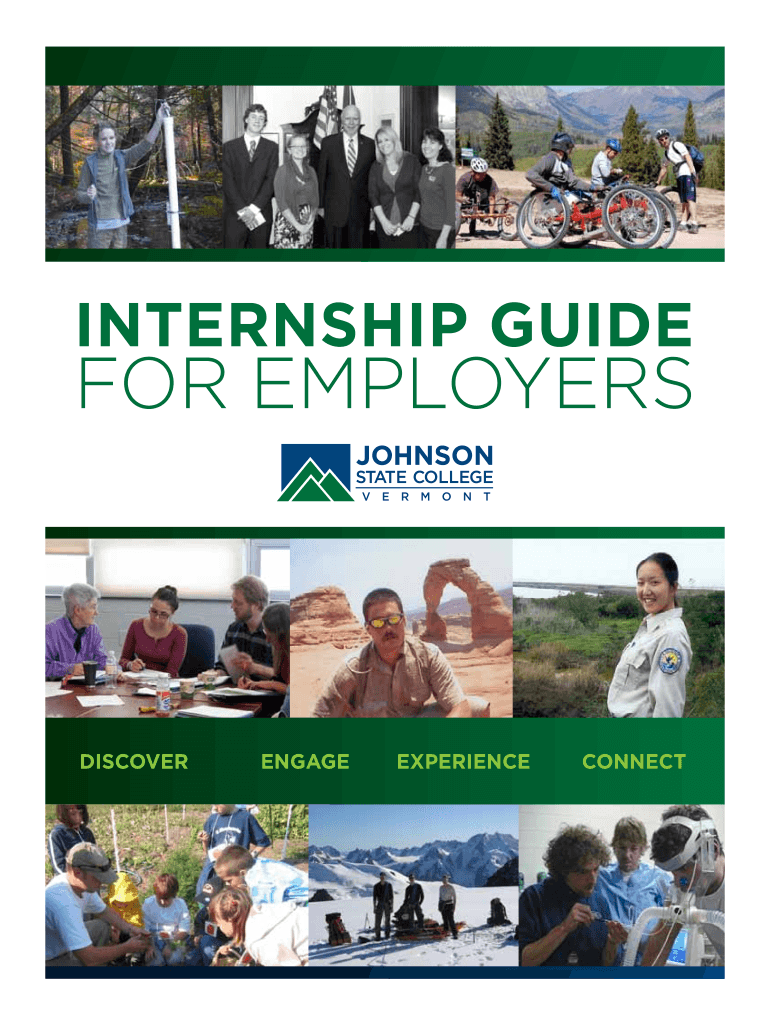 INTERNSHIP GUIDE
FOR EMPLOYERS

JOHNSON
STATE COLLEGE
VERMONT

DISCOVER ENGAGE EXPERIENCE CONNECT